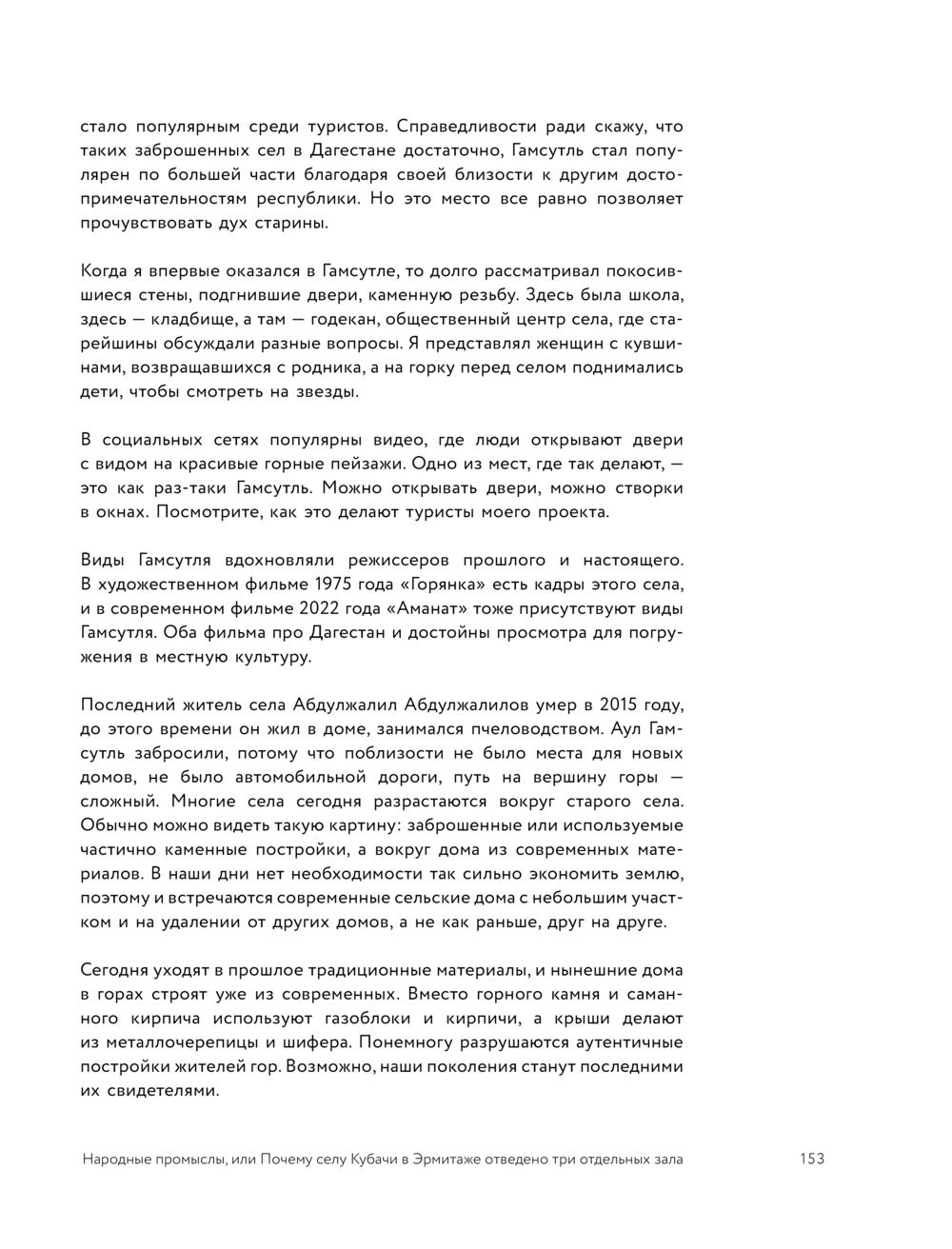 стало популярным среди туристов. Справедливости ради скажу, что таких заброшенных сел в Дагестане достаточно, Гамсутль стал популярен по большей части благодаря своей близости к другим достопримечательностям республики. Но это место все равно позволяет прочувствовать дух старины.

Когда я впервые оказался в Гамсутле, то долго рассматривал покосившиеся стены, подгнившие двери, каменную резьбу. Здесь была школа, здесь — кладбище, а там — годекан, общественный центр села, где старейшины обсуждали разные вопросы. Я представлял женщин с кувшинами, возвращавшихся с родника, а на горку перед селом поднимались дети, чтобы смотреть на звезды.

В социальных сетях популярны видео, где люди открывают двери с видом на красивые горные пейзажи. Одно из мест, где так делают, — это как раз-таки Гамсутль. Можно открывать двери, можно створки в окнах. Посмотрите, как это делают туристы моего проекта.

Виды Гамсутля вдохновляли режиссеров прошлого и настоящего. В художественном фильме 1975 года «Горянка» есть кадры этого села, и в современном фильме 2022 года «Аманат» тоже присутствуют виды Гамсутля. Оба фильма про Дагестан и достойны просмотра для погружения в местную культуру.

Последний житель села Абдулжалил Абдулжалилов умер в 2015 году, до этого времени он жил в доме, занимался пчеловодством. Аул Гамсутль забросили, потому что поблизости не было места для новых домов, не было автомобильной дороги, путь на вершину горы — сложный. Многие села сегодня разрастаются вокруг старого села. Обычно можно видеть такую картину: заброшенные или используемые частично каменные постройки, а вокруг дома из современных материалов. В наши дни нет необходимости так сильно экономить землю, поэтому и встречаются современные сельские дома с небольшим участком и на удалении от других домов, а не как раньше, друг на друге.

Сегодня уходят в прошлое традиционные материалы, и нынешние дома в горах строят уже из современных. Вместо горного камня и саманного кирпича используют газоблоки и кирпичи, а крыши делают из металлочерепицы и шифера. Понемногу разрушаются аутентичные постройки жителей гор. Возможно, наши поколения станут последними их свидетелями.

Народные промыслы, или Почему селу Кубачи в Эрмитаже отведено три отдельных зала 153